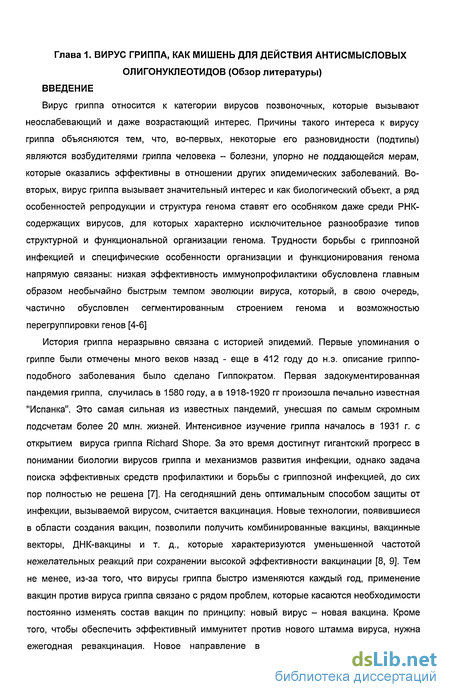 Глава 1. ВИРУС ГРИППА, КАК МИШЕНЬ ДЛЯ ДЕЙСТВИЯ АНТИСМЫСЛОВЫХ ОЛИГОНУКЛЕОТИДОВ (Обзор литературы)

ВВЕДЕНИЕ

Вирус гриппа относится к категории вирусов позвоночных, которые вызывают неослабевающий и даже возрастающий интерес. Причины такого интереса к вирусу гриппа объясняются тем, что, во-первых, некоторые его разновидности (подтипы) являются возбудителями гриппа человека – болезни, упорно не поддающейся мерам, которые оказались эффективны в отношении других эпидемических заболеваний. Во-вторых, вирус гриппа вызывает значительный интерес и как биологический объект, а ряд особенностей репродукции и структура генома ставят его особняком даже среди РНК-содержащих вирусов, для которых характерно исключительное разнообразие типов структурной и функциональной организации генома. Трудности борьбы с гриппозной инфекцией и специфические особенности организации и функционирования генома напрямую связаны: низкая эффективность иммунопрофилактики обусловлена главным образом необычайно быстрым темпом эволюции вируса, который, в свою очередь, частично обусловлен сегментированным строением генома и возможностью перегруппировки генов [4-6]

История гриппа неразрывно связана с историей эпидемий. Первые упоминания о гриппе были отмечены много веков назад - еще в 412 году до н.э. описание гриппоподобного заболевания было сделано Гиппократом. Первая задокументированная пандемия гриппа, случилась в 1580 году, а в 1918-1920 гг произошла печально известная "Испанка". Это самая сильная из известных пандемий, унесшая по самым скромным подсчетам более 20 млн. жизней. Интенсивное изучение гриппа началось в 1931 г. с открытием вируса гриппа Richard Shope. За это время достигнут гигантский прогресс в понимании биологии вирусов гриппа и механизмов развития инфекции, однако задача поиска эффективных средств профилактики и борьбы с гриппозной инфекцией, до сих пор полностью не решена [7]. На сегодняшний день оптимальным способом защиты от инфекции, вызываемой вирусом, считается вакцинация. Новые технологии, появившиеся в области создания вакцин, позволили получить комбинированные вакцины, вакцинные векторы, ДНК-вакцины и т. д., которые характеризуются уменьшенной частотой нежелательных реакций при сохранении высокой эффективности вакцинации [8, 9]. Тем не менее, из-за того, что вирусы гриппа быстро изменяются каждый год, применение вакцин против вируса гриппа связано с рядом проблем, которые касаются необходимости постоянно изменять состав вакцин по принципу: новый вирус – новая вакцина. Кроме того, чтобы обеспечить эффективный иммунитет против нового штамма вируса, нужна ежегодная ревакцинация. Новое направление в

dsLib.net
библиотека диссертаций